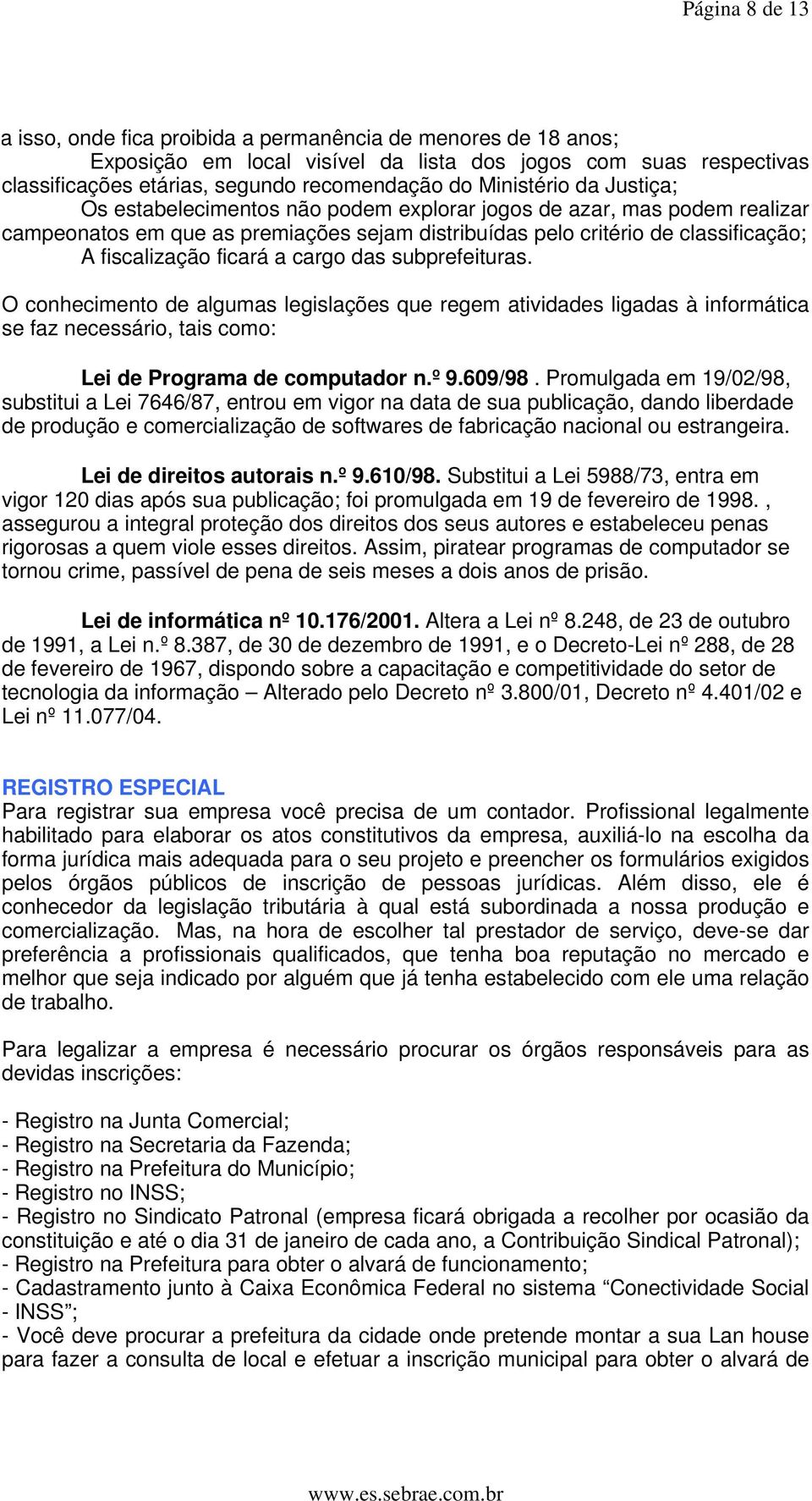 Página 8 de 13

a isso, onde fica proibida a permanência de menores de 18 anos;

Exposição em local visível da lista dos jogos com suas respectivas classificações etárias, segundo recomendação do Ministério da Justiça;

Os estabelecimentos não podem explorar jogos de azar, mas podem realizar campeonatos em que as premiações sejam distribuídas pelo critério de classificação;

A fiscalização ficará a cargo das subprefeituras.

O conhecimento de algumas legislações que regem atividades ligadas à informática se faz necessário, tais como:

Lei de Programa de computador n.º 9.609/98 . Promulgada em 19/02/98, substitui a Lei 7646/87, entrou em vigor na data de sua publicação, dando liberdade de produção e comercialização de softwares de fabricação nacional ou estrangeira.

Lei de direitos autorais n.º 9.610/98. Substitui a Lei 5988/73, entra em vigor 120 dias após sua publicação; foi promulgada em 19 de fevereiro de 1998. , assegurou a integral proteção dos direitos dos seus autores e estabeleceu penas rigorosas a quem viole esses direitos. Assim, piratear programas de computador se tornou crime, passível de pena de seis meses a dois anos de prisão.

Lei de informática nº 10.176/2001. Altera a Lei nº 8.248, de 23 de outubro de 1991, a Lei n.º 8.387, de 30 de dezembro de 1991, e o Decreto-Lei nº 288, de 28 de fevereiro de 1967, dispondo sobre a capacitação e competitividade do setor de tecnologia da informação – Alterado pelo Decreto nº 3.800/01, Decreto nº 4.401/02 e Lei nº 11.077/04.

REGISTRO ESPECIAL
Para registrar sua empresa você precisa de um contador. Profissional legalmente habilitado para elaborar os atos constitutivos da empresa, auxiliá-lo na escolha da forma jurídica mais adequada para o seu projeto e preencher os formulários exigidos pelos órgãos públicos de inscrição de pessoas jurídicas. Além disso, ele é conhecedor da legislação tributária à qual está subordinada a nossa produção e comercialização. Mas, na hora de escolher tal prestador de serviço, deve-se dar preferência a profissionais qualificados, que tenha boa reputação no mercado e melhor que seja indicado por alguém que já tenha estabelecido com ele uma relação de trabalho.

Para legalizar a empresa é necessário procurar os órgãos responsáveis para as devidas inscrições:

- Registro na Junta Comercial;
- Registro na Secretaria da Fazenda;
- Registro na Prefeitura do Município;
- Registro no INSS;
- Registro no Sindicato Patronal (empresa ficará obrigada a recolher por ocasião da constituição e até o dia 31 de janeiro de cada ano, a Contribuição Sindical Patronal);
- Registro na Prefeitura para obter o alvará de funcionamento;
- Cadastramento junto à Caixa Econômica Federal no sistema “Conectividade Social - INSS”;
- Você deve procurar a prefeitura da cidade onde pretende montar a sua Lan house para fazer a consulta de local e efetuar a inscrição municipal para obter o alvará de

www.es.sebrae.com.br